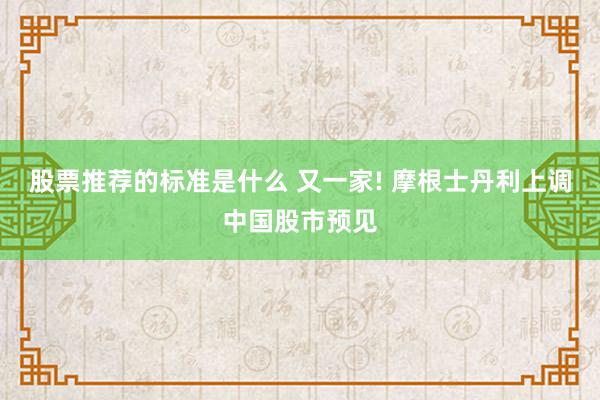 股票推荐的标准是什么 又一家! 摩根士丹利上调中国股市预见